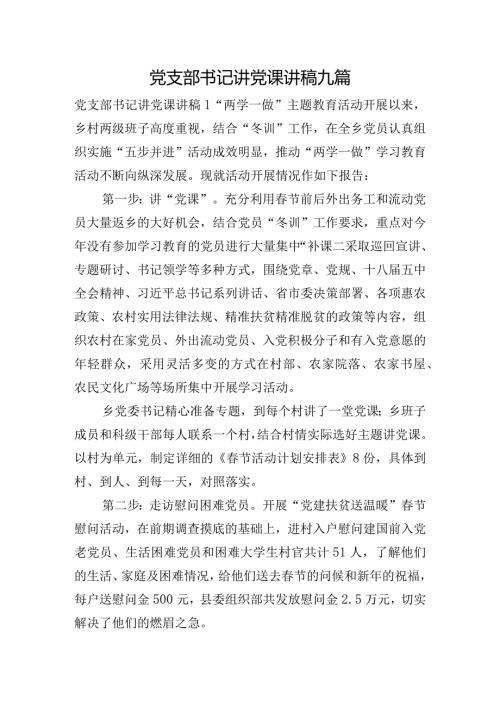 党支部书记讲党课讲稿九篇

党支部书记讲党课讲稿1“两学一做”主题教育活动开展以来，乡村两级班子高度重视，结合“冬训”工作，在全乡党员认真组织实施“五步并进”活动成效明显，推动“两学一做”学习教育活动不断向纵深发展。现就活动开展情况作如下报告：

第一步：讲“党课”。充分利用春节前后外出务工和流动党员大量返乡的大好机会，结合党员“冬训”工作要求，重点对今年没有参加学习教育的党员进行大量集中“补课二采取巡回宣讲、专题研讨、书记领学等多种方式，围绕党章、党规、十八届五中全会精神、习近平总书记系列讲话、省市委决策部署、各项惠农政策、农村实用法律法规、精准扶贫精准脱贫的政策等内容，组织农村在家党员、外出流动党员、入党积极分子和有入党意愿的年轻群众，采用灵活多变的方式在村部、农家院落、农家书屋、农民文化广场等场所集中开展学习活动。

乡党委书记精心准备专题，到每个村讲了一堂党课；乡班子成员和科级干部每人联系一个村，结合村情实际选好主题讲党课。以村为单元，制定详细的《春节活动计划安排表》8份，具体到村、到人、到每一天，对照落实。

第二步：走访慰问困难党员。开展“党建扶贫送温暖”春节慰问活动，在前期调查摸底的基础上，进村入户慰问建国前入党老党员、生活困难党员和困难大学生村官共计51人，了解他们的生活、家庭及困难情况，给他们送去春节的问候和新年的祝福，每户送慰问金500元，县委组织部共发放慰问金2.5万元，切实解决了他们的燃眉之急。